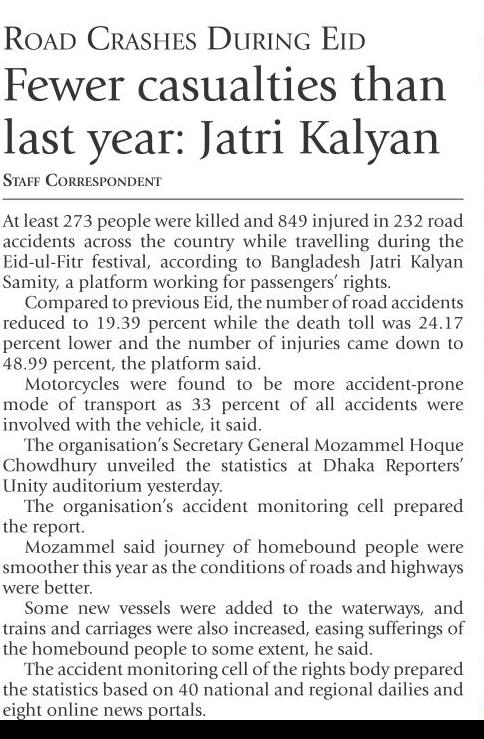 ROAD CRASHES DURING EID

Fewer casualties than last year: Jatri Kalyan

STAFF CORRESPONDENT

At least 273 people were killed and 849 injured in 232 road accidents across the country while travelling during the Eid-ul-Fitr festival, according to Bangladesh Jatri Kalyan Samity, a platform working for passengers' rights.

Compared to previous Eid, the number of road accidents reduced to 19.39 percent while the death toll was 24.17 percent lower and the number of injuries came down to 48.99 percent, the platform said.

Motorcycles were found to be more accident-prone mode of transport as 33 percent of all accidents were involved with the vehicle, it said.

The organisation's Secretary General Mozammel Hoque Chowdhury unveiled the statistics at Dhaka Reporters' Unity auditorium yesterday.

The organisation's accident monitoring cell prepared the report.

Mozammel said journey of homebound people were smoother this year as the conditions of roads and highways were better.

Some new vessels were added to the waterways, and trains and carriages were also increased, easing sufferings of the homebound people to some extent, he said.

The accident monitoring cell of the rights body prepared the statistics based on 40 national and regional dailies and eight online news portals.